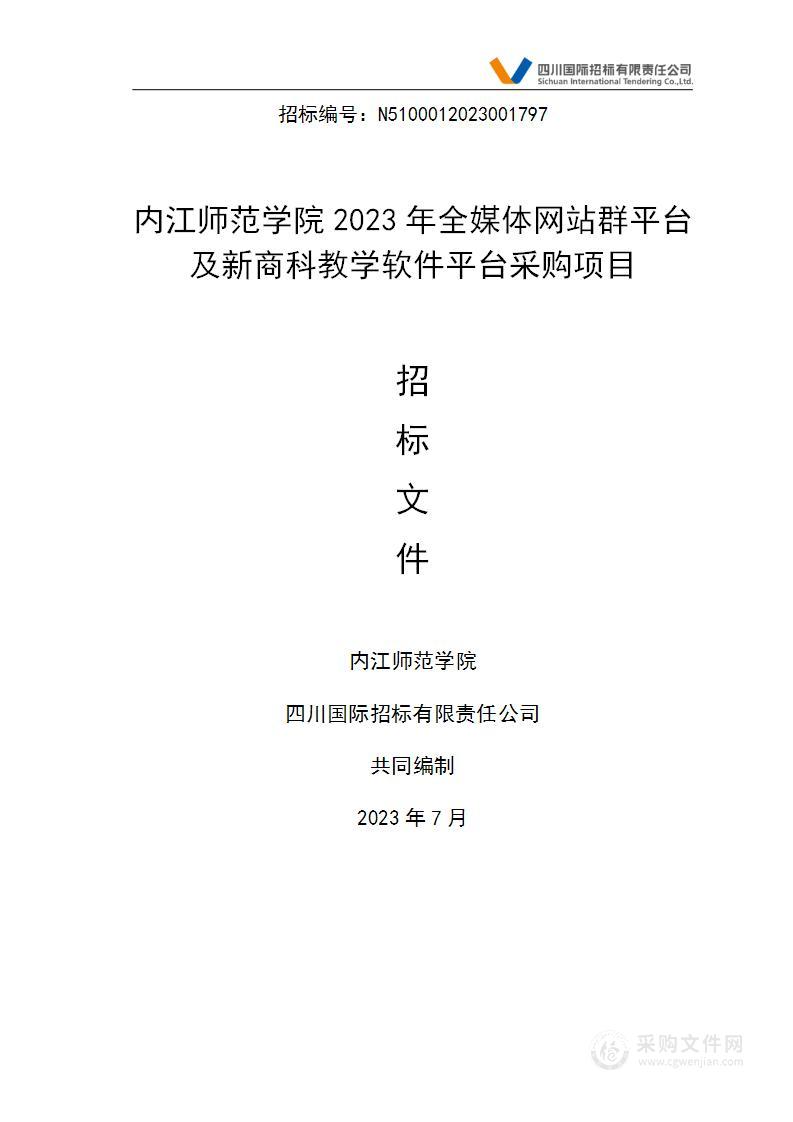 四川国际招标有限责任公司
Sichuan International Tendering Co.,Ltd.

招标编号：N5100012023001797

内江师范学院 2023 年全媒体网站群平台及新商科教学软件平台采购项目

招
标
文
件

内江师范学院

四川国际招标有限责任公司

共同编制

2023 年 7 月

采购文件网
www.cgwenjian.com